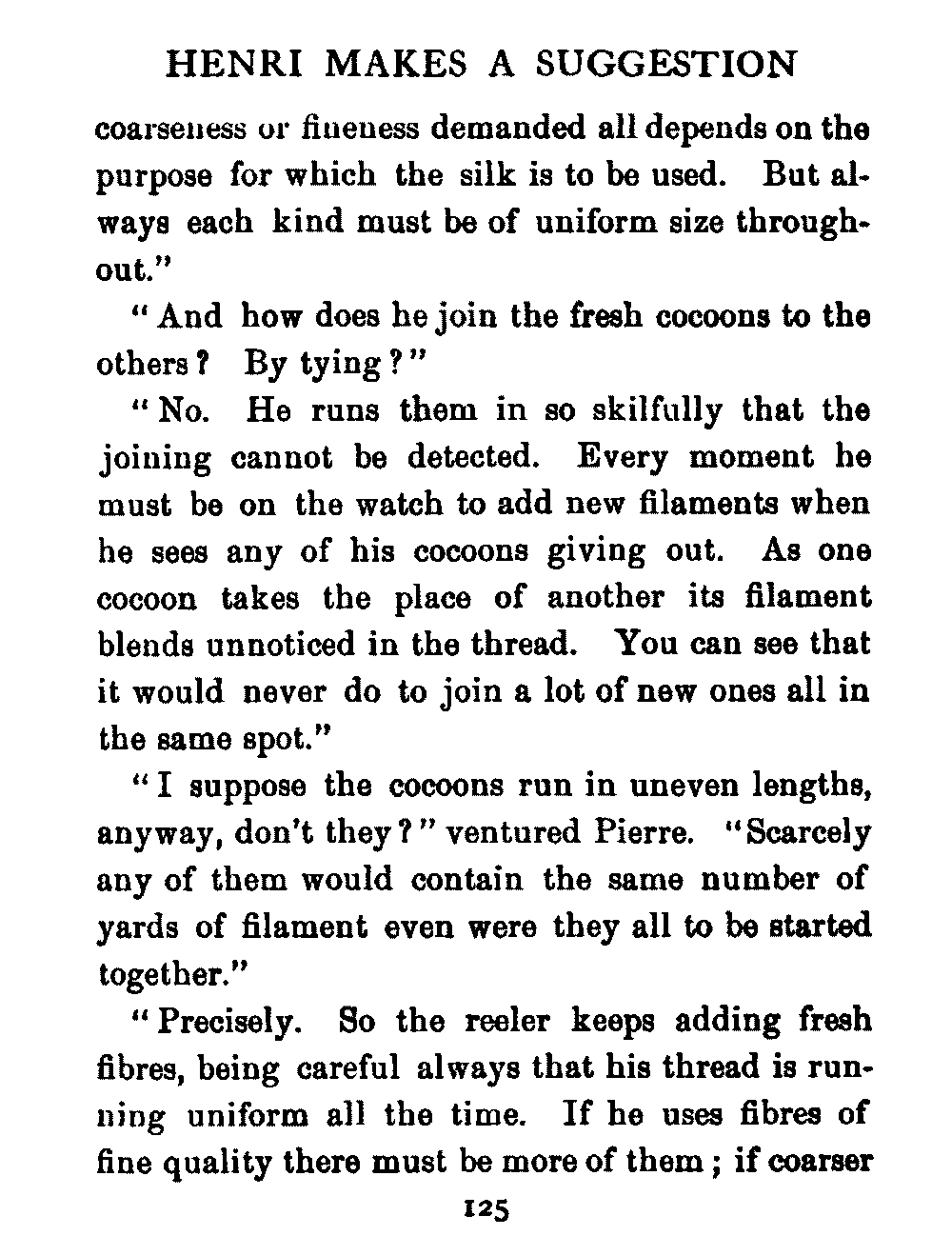 HENRI MAKES A SUGGESTION

coarseness or fineness demanded all depends on the purpose for which the silk is to be used. But always each kind must be of uniform size throughout."

"And how does he join the fresh cocoons to the others? By tying?"

"No. He runs them in so skilfully that the joining cannot be detected. Every moment he must be on the watch to add new filaments when he sees any of his cocoons giving out. As one cocoon takes the place of another its filament blends unnoticed in the thread. You can see that it would never do to join a lot of new ones all in the same spot."

"I suppose the cocoons run in uneven lengths, anyway, don't they?" ventured Pierre. "Scarcely any of them would contain the same number of yards of filament even were they all to be started together."

"Precisely. So the reeler keeps adding fresh fibres, being careful always that his thread is running uniform all the time. If he uses fibres of fine quality there must be more of them; if coarser

125